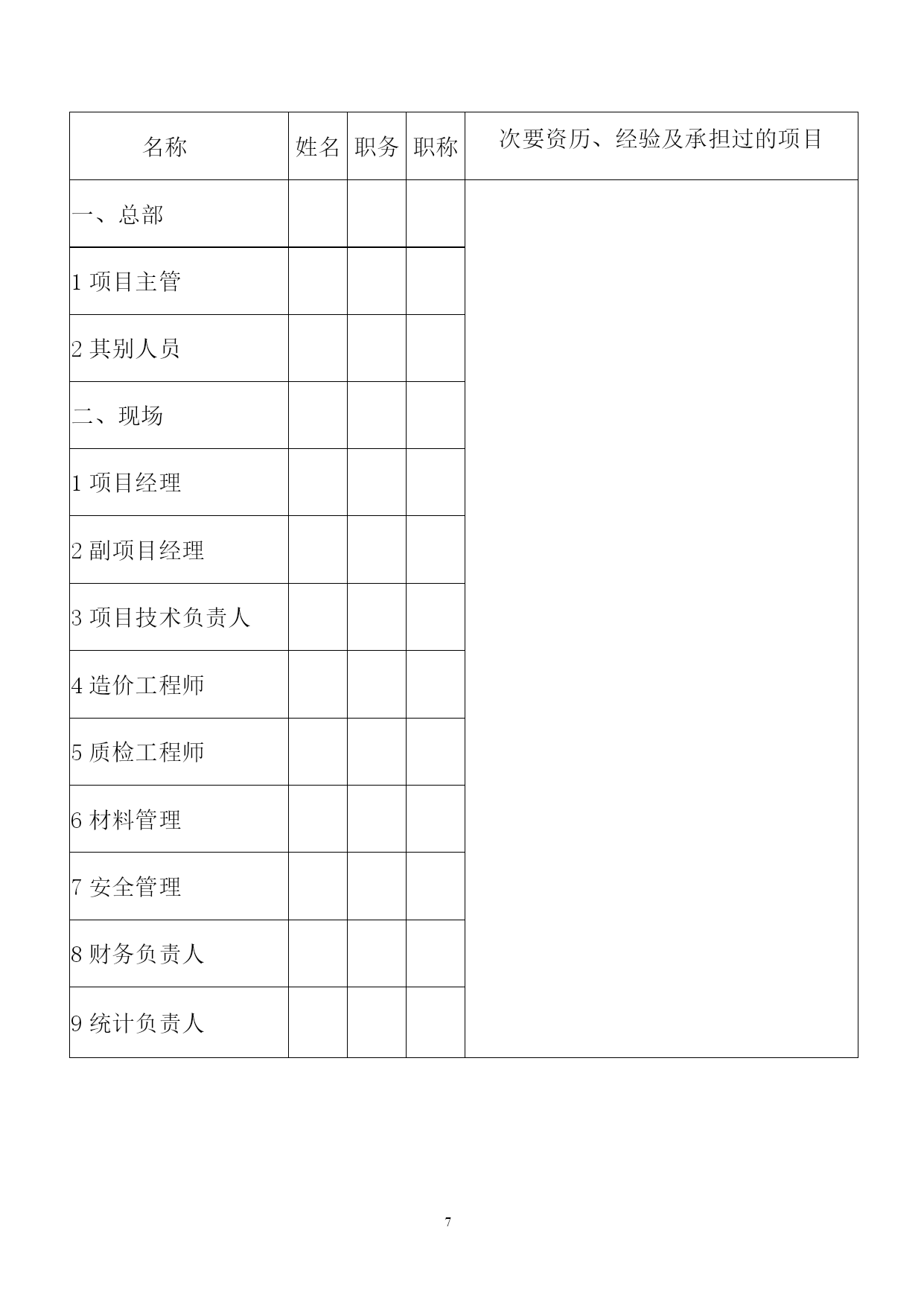 | 名称 | 姓名 | 职务 | 职称 | 次要资历、经验及承担过的项目 |
|---|---|---|---|---|
| 一、总部 | | | | |
| 1 项目主管 | | | | |
| 2 其别人员 | | | | |
| 二、现场 | | | | |
| 1 项目经理 | | | | |
| 2 副项目经理 | | | | |
| 3 项目技术负责人 | | | | |
| 4 造价工程师 | | | | |
| 5 质检工程师 | | | | |
| 6 材料管理 | | | | |
| 7 安全管理 | | | | |
| 8 财务负责人 | | | | |
| 9 统计负责人 | | | | |

7